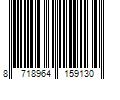 8 718964 159130